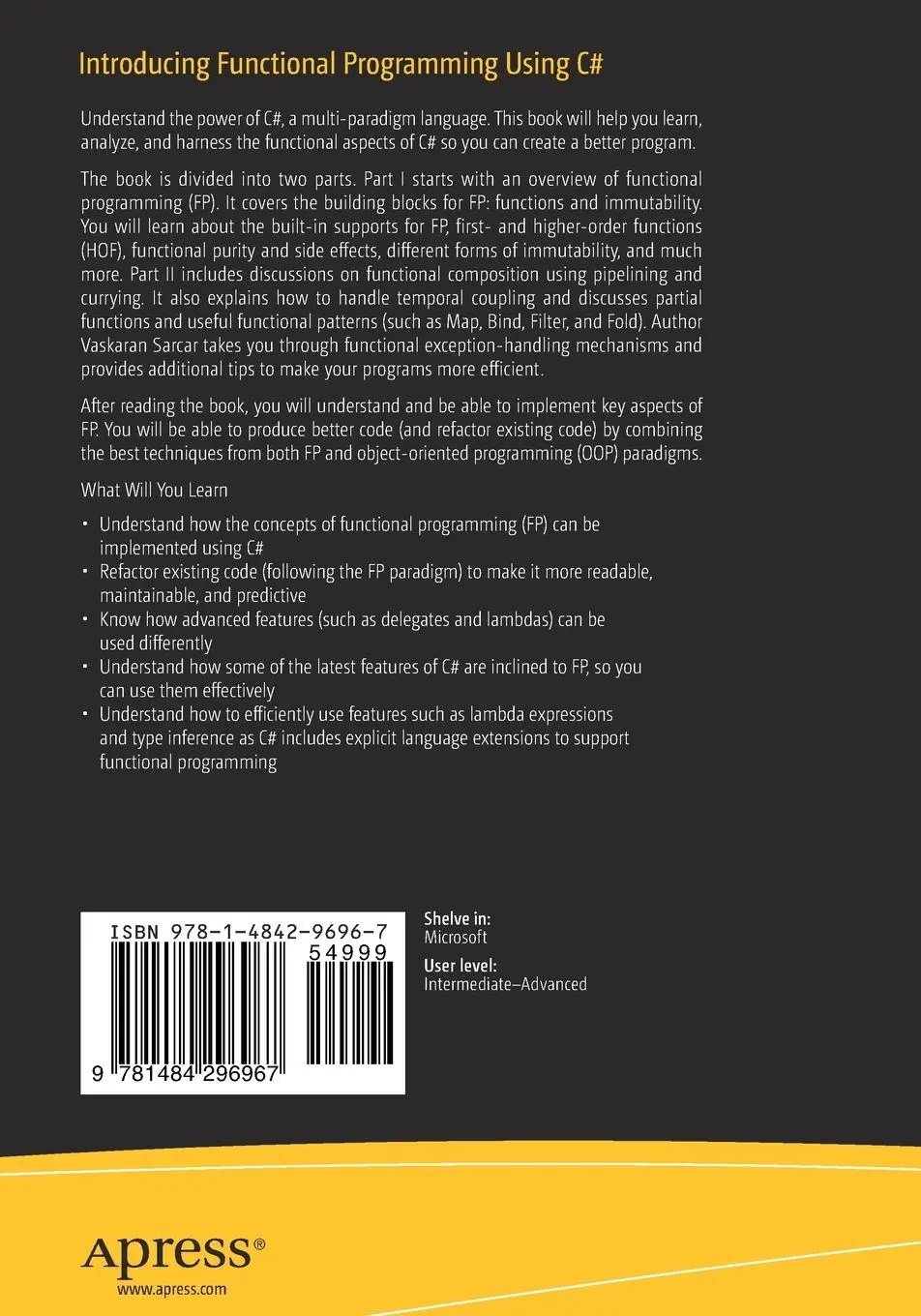 Introducing Functional Programming Using C#

Understand the power of C#, a multi-paradigm language. This book will help you learn, analyze, and harness the functional aspects of C# so you can create a better program.

The book is divided into two parts. Part I starts with an overview of functional programming (FP). It covers the building blocks for FP: functions and immutability. You will learn about the built-in supports for FP, first- and higher-order functions (HOF), functional purity and side effects, different forms of immutability, and much more. Part II includes discussions on functional composition using pipelining and currying. It also explains how to handle temporal coupling and discusses partial functions and useful functional patterns (such as Map, Bind, Filter, and Fold). Author Vaskaran Sarcar takes you through functional exception-handling mechanisms and provides additional tips to make your programs more efficient.

After reading the book, you will understand and be able to implement key aspects of FP. You will be able to produce better code (and refactor existing code) by combining the best techniques from both FP and object-oriented programming (OOP) paradigms.

What Will You Learn

• Understand how the concepts of functional programming (FP) can be implemented using C#
• Refactor existing code (following the FP paradigm) to make it more readable, maintainable, and predictive
• Know how advanced features (such as delegates and lambdas) can be used differently
• Understand how some of the latest features of C# are inclined to FP, so you can use them effectively
• Understand how to efficiently use features such as lambda expressions and type inference as C# includes explicit language extensions to support functional programming

ISBN 978-1-4842-9696-7
54999
9 781484 296967

Shelve in:
Microsoft

User level:
Intermediate–Advanced

Apress®
www.apress.com